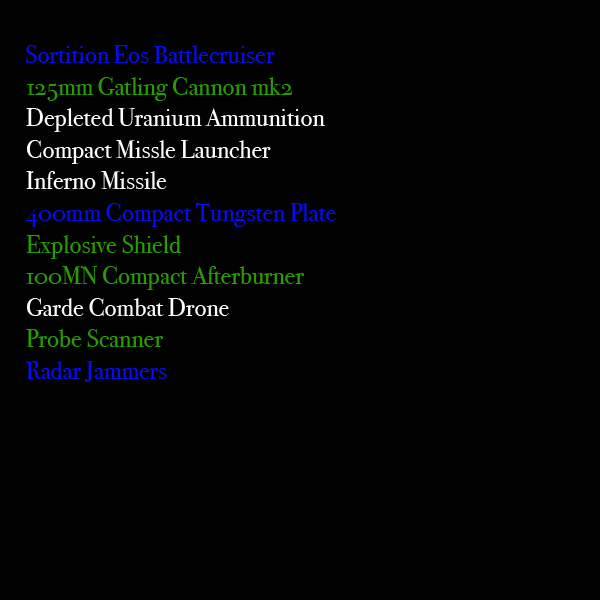 Sortition Eos Battlecruiser
125mm Gatling Cannon mk2
Depleted Uranium Ammunition
Compact Missle Launcher
Inferno Missile
400mm Compact Tungsten Plate
Explosive Shield
100MN Compact Afterburner
Garde Combat Drone
Probe Scanner
Radar Jammers